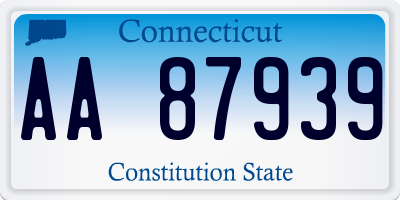 Connecticut

AA 87939

Constitution State